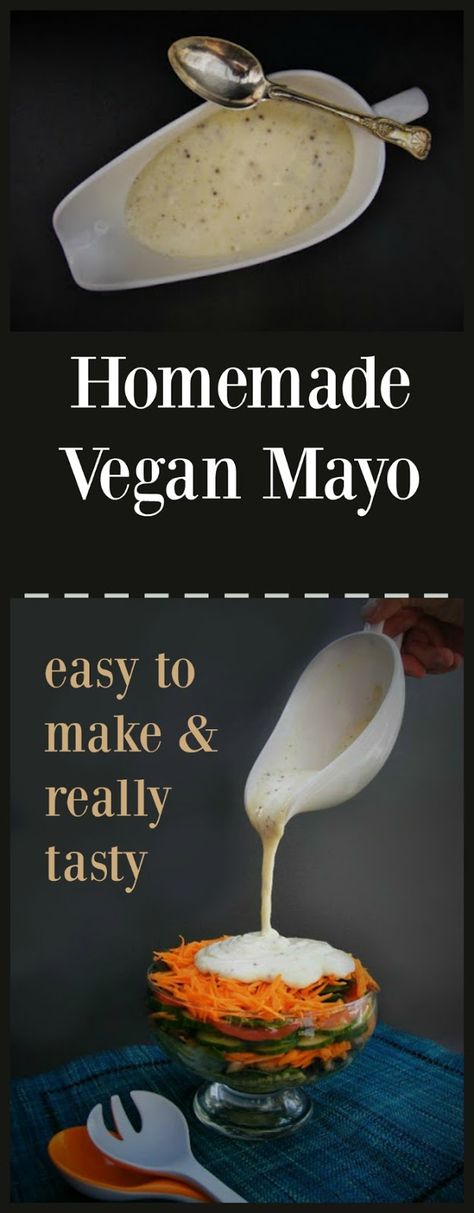 Homemade Vegan Mayo

easy to make & really tasty